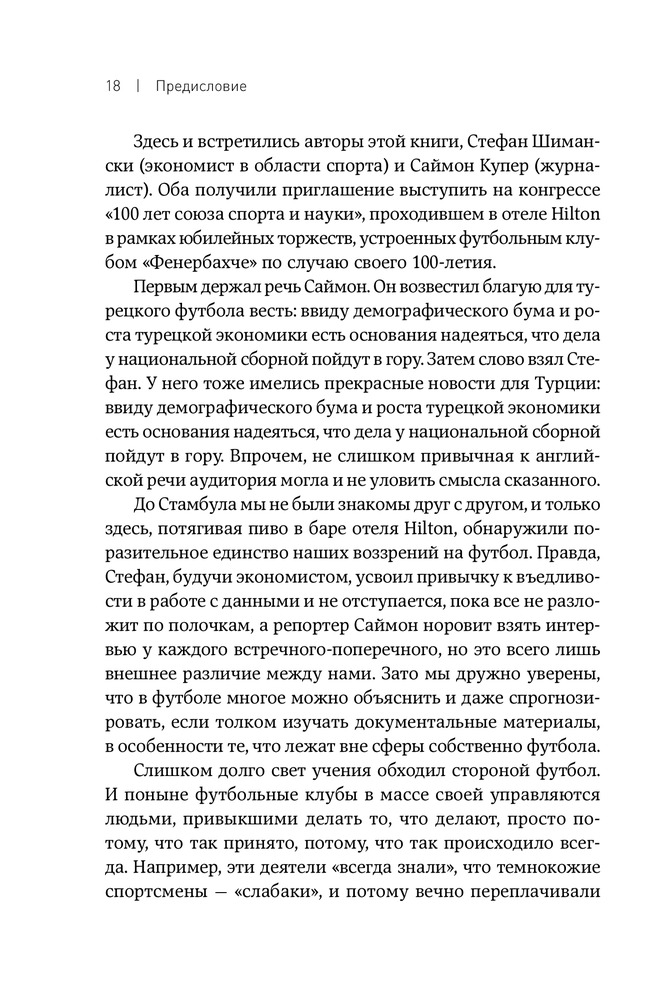 18 | Предисловие

Здесь и встретились авторы этой книги, Стефан Шимански (экономист в области спорта) и Саймон Купер (журналист). Оба получили приглашение выступить на конгрессе «100 лет союза спорта и науки», проходившем в отеле Hilton в рамках юбилейных торжеств, устроенных футбольным клубом «Фенербахче» по случаю своего 100-летия.

Первым держал речь Саймон. Он возвестил благую для турецкого футбола весть: ввиду демографического бума и роста турецкой экономики есть основания надеяться, что дела у национальной сборной пойдут в гору. Затем слово взял Стефан. У него тоже имелись прекрасные новости для Турции: ввиду демографического бума и роста турецкой экономики есть основания надеяться, что дела у национальной сборной пойдут в гору. Впрочем, не слишком привычная к английской речи аудитория могла и не уловить смысла сказанного.

До Стамбула мы не были знакомы друг с другом, и только здесь, потягивая пиво в баре отеля Hilton, обнаружили поразительное единство наших воззрений на футбол. Правда, Стефан, будучи экономистом, усвоил привычку к въедливости в работе с данными и не отступается, пока все не разложит по полочкам, а репортер Саймон норовит взять интервью у каждого встречного-поперечного, но это всего лишь внешнее различие между нами. Зато мы дружно уверены, что в футболе многое можно объяснить и даже спрогнозировать, если толком изучать документальные материалы, в особенности те, что лежат вне сферы собственно футбола.

Слишком долго свет учения обходил стороной футбол. И поныне футбольные клубы в массе своей управляются людьми, привыкшими делать то, что делают, просто потому, что так принято, потому, что так происходило всегда. Например, эти деятели «всегда знали», что темнокожие спортсмены — «слабаки», и потому вечно переплачивали